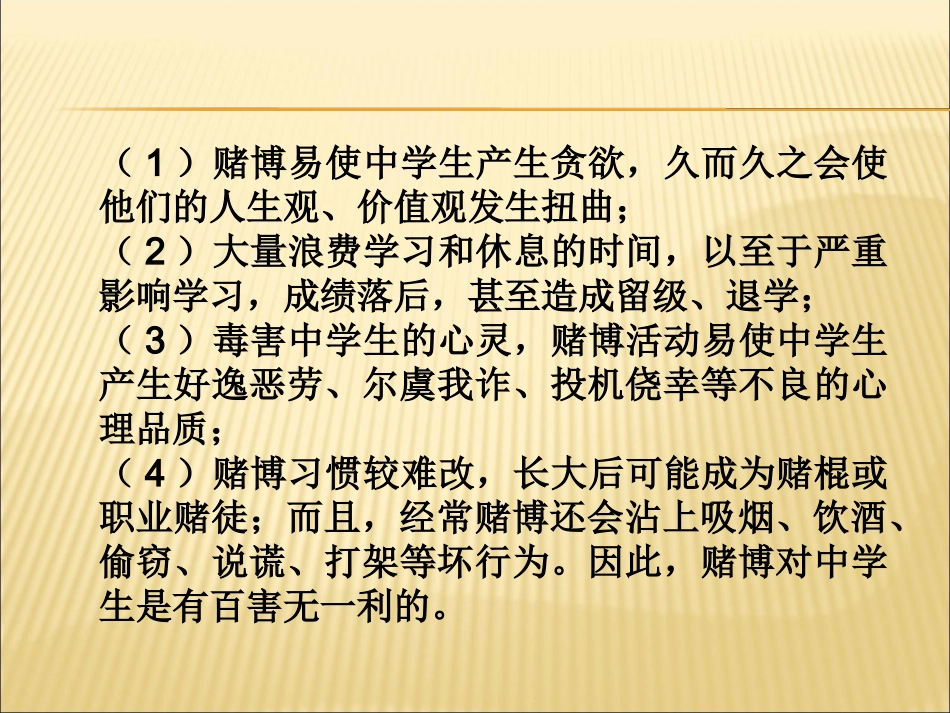 （1）赌博易使中学生产生贪欲，久而久之会使他们的人生观、价值观发生扭曲；

（2）大量浪费学习和休息的时间，以至于严重影响学习，成绩落后，甚至造成留级、退学；

（3）毒害中学生的心灵，赌博活动易使中学生产生好逸恶劳、尔虞我诈、投机侥幸等不良的心理品质；

（4）赌博习惯较难改，长大后可能成为赌棍或职业赌徒；而且，经常赌博还会沾上吸烟、饮酒、偷窃、说谎、打架等坏行为。因此，赌博对中学生是有百害无一利的。